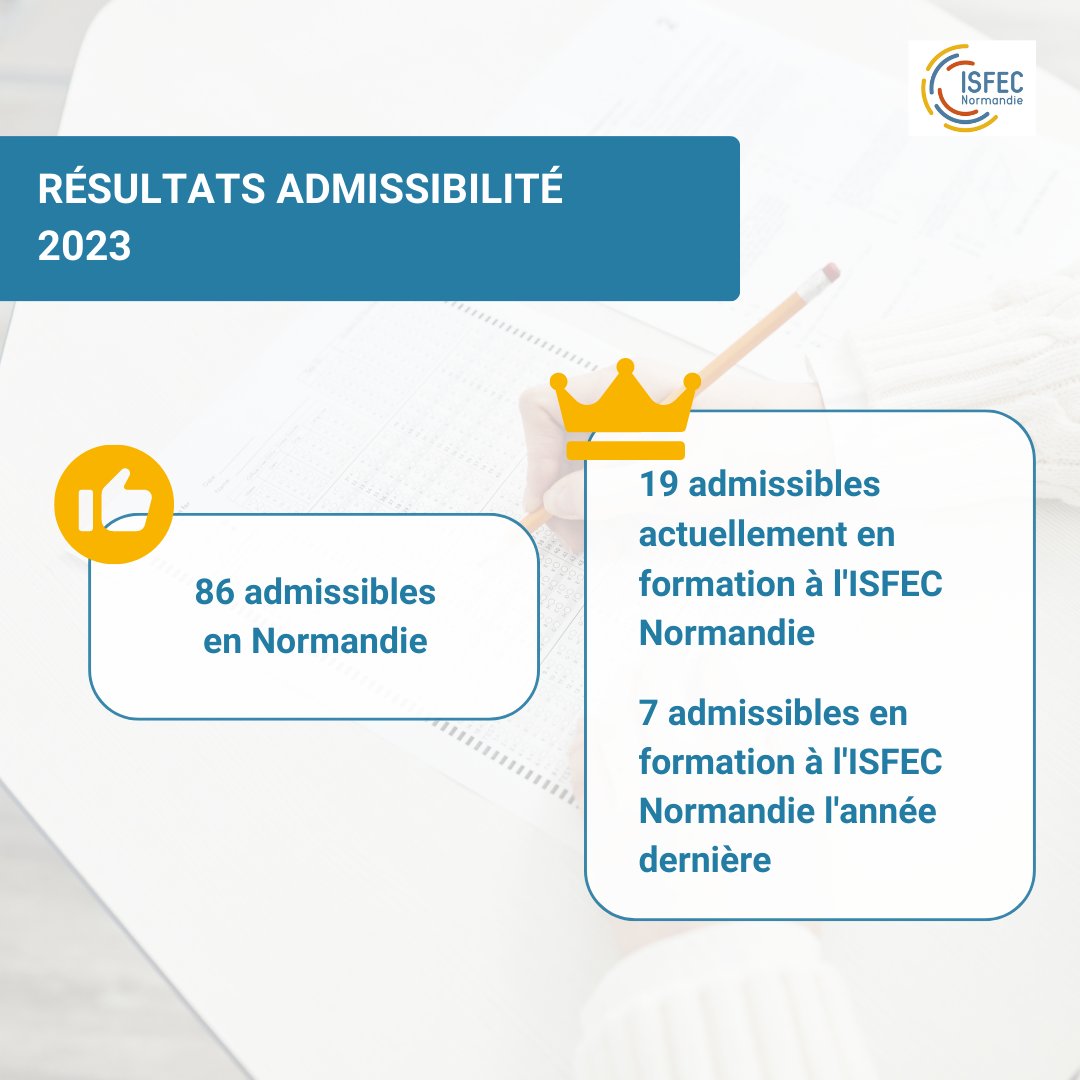 ISFEC
Normandie

RÉSULTATS ADMISSIBILITÉ 2023

86 admissibles en Normandie

19 admissibles actuellement en formation à l'ISFEC Normandie

7 admissibles en formation à l'ISFEC Normandie l'année dernière